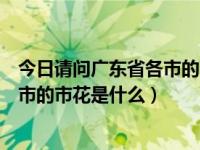 今日请问广东省各市的
市的市花是什么）